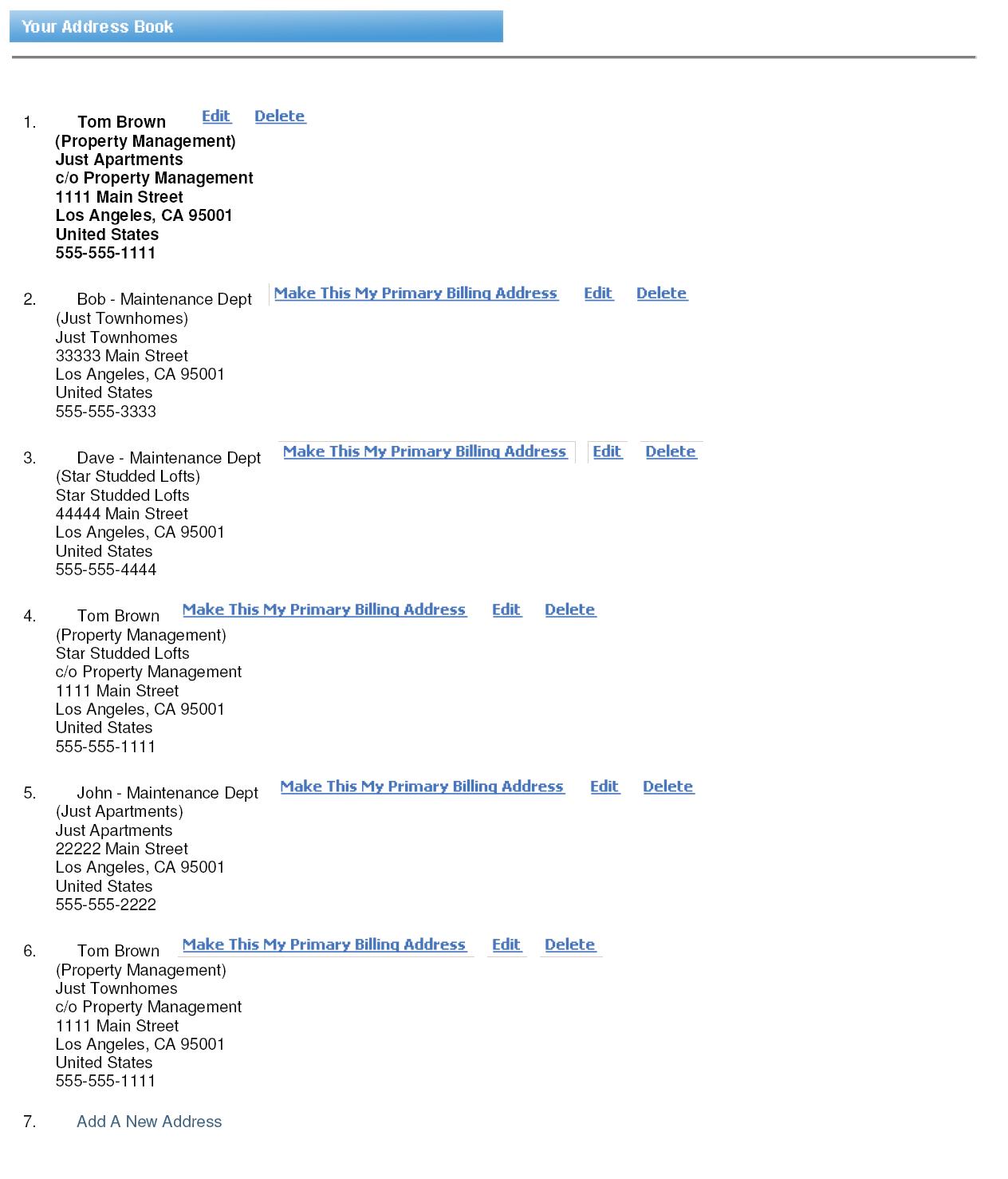 Your Address Book

1. Tom Brown Edit Delete
(Property Management)
Just Apartments
c/o Property Management
1111 Main Street
Los Angeles, CA 95001
United States
555-555-1111

2. Bob - Maintenance Dept Make This My Primary Billing Address Edit Delete
(Just Townhomes)
Just Townhomes
33333 Main Street
Los Angeles, CA 95001
United States
555-555-3333

3. Dave - Maintenance Dept Make This My Primary Billing Address Edit Delete
(Star Studded Lofts)
Star Studded Lofts
44444 Main Street
Los Angeles, CA 95001
United States
555-555-4444

4. Tom Brown Make This My Primary Billing Address Edit Delete
(Property Management)
Star Studded Lofts
c/o Property Management
1111 Main Street
Los Angeles, CA 95001
United States
555-555-1111

5. John - Maintenance Dept Make This My Primary Billing Address Edit Delete
(Just Apartments)
Just Apartments
22222 Main Street
Los Angeles, CA 95001
United States
555-555-2222

6. Tom Brown Make This My Primary Billing Address Edit Delete
(Property Management)
Just Townhomes
c/o Property Management
1111 Main Street
Los Angeles, CA 95001
United States
555-555-1111

7. Add A New Address